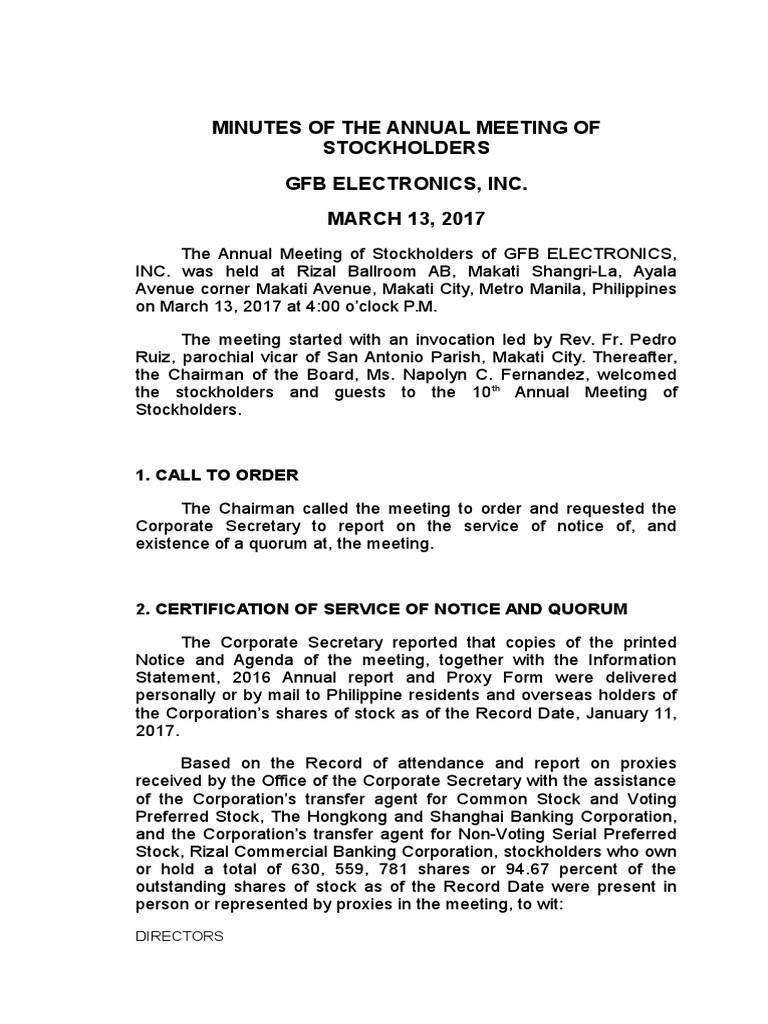 MINUTES OF THE ANNUAL MEETING OF STOCKHOLDERS

GFB ELECTRONICS, INC.

MARCH 13, 2017

The Annual Meeting of Stockholders of GFB ELECTRONICS, INC. was held at Rizal Ballroom AB, Makati Shangri-La, Ayala Avenue corner Makati Avenue, Makati City, Metro Manila, Philippines on March 13, 2017 at 4:00 o'clock P.M.

The meeting started with an invocation led by Rev. Fr. Pedro Ruiz, parochial vicar of San Antonio Parish, Makati City. Thereafter, the Chairman of the Board, Ms. Napolyn C. Fernandez, welcomed the stockholders and guests to the 10$^{th}$ Annual Meeting of Stockholders.

1. CALL TO ORDER

The Chairman called the meeting to order and requested the Corporate Secretary to report on the service of notice of, and existence of a quorum at, the meeting.

2. CERTIFICATION OF SERVICE OF NOTICE AND QUORUM

The Corporate Secretary reported that copies of the printed Notice and Agenda of the meeting, together with the Information Statement, 2016 Annual report and Proxy Form were delivered personally or by mail to Philippine residents and overseas holders of the Corporation's shares of stock as of the Record Date, January 11, 2017.

Based on the Record of attendance and report on proxies received by the Office of the Corporate Secretary with the assistance of the Corporation's transfer agent for Common Stock and Voting Preferred Stock, The Hongkong and Shanghai Banking Corporation, and the Corporation's transfer agent for Non-Voting Serial Preferred Stock, Rizal Commercial Banking Corporation, stockholders who own or hold a total of 630, 559, 781 shares or 94.67 percent of the outstanding shares of stock as of the Record Date were present in person or represented by proxies in the meeting, to wit:

DIRECTORS